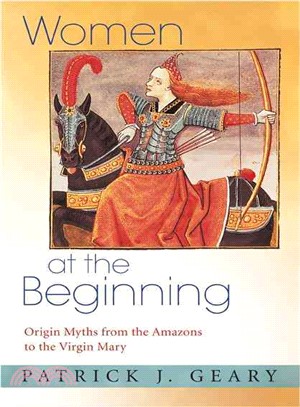 Women

at the
Beginning

Origin Myths from the Amazons to the Virgin Mary

PATRICK J. GEARY